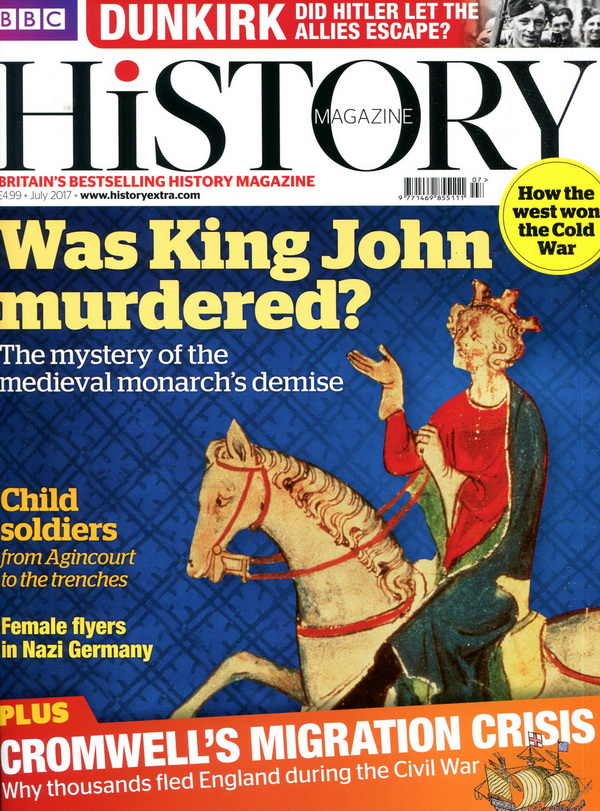 BBC DUNKIRK DID HITLER LET THE ALLIES ESCAPE?

HiSTORY MAGAZINE

BRITAIN'S BESTSELLING HISTORY MAGAZINE
£4.99 • July 2017 • www.historyextra.com

07 >
9 771469 855111

How the west won the Cold War

Was King John murdered?
The mystery of the medieval monarch's demise

Child soldiers
from Agincourt to the trenches

Female flyers in Nazi Germany

PLUS
CROMWELL'S MIGRATION CRISIS
Why thousands fled England during the Civil War